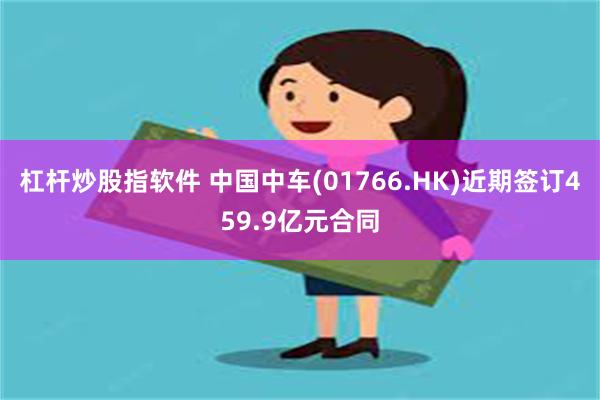 杠杆炒股指软件 中国中车(01766.HK)近期签订459.9亿元合同